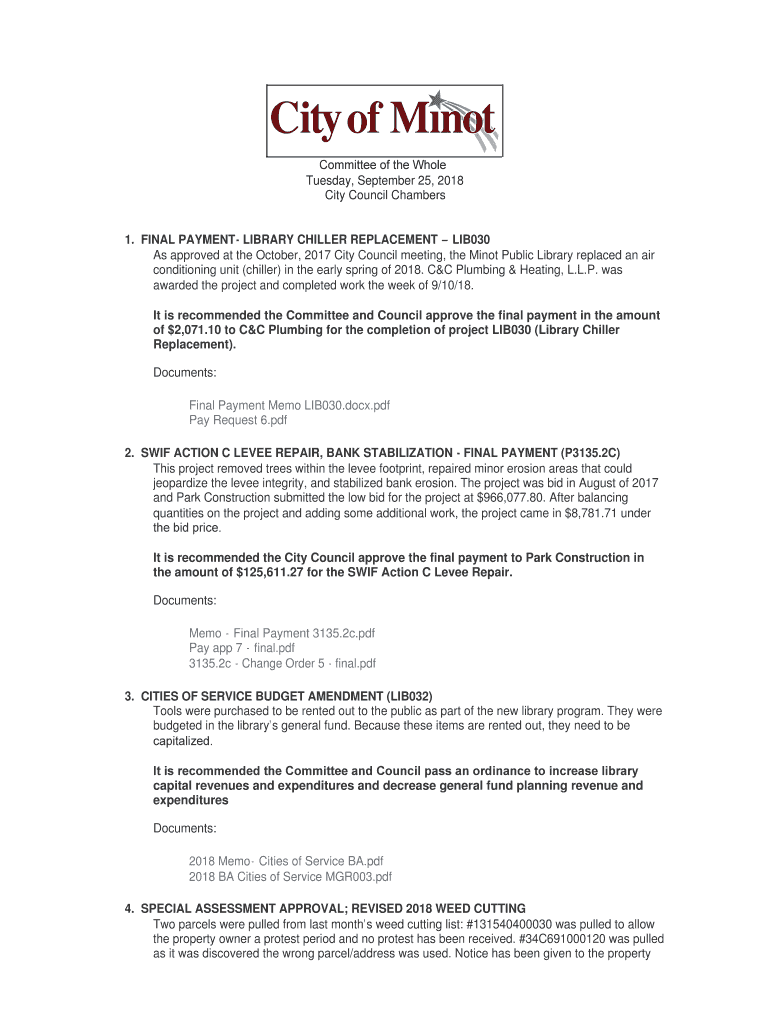 City of Minot

Committee of the Whole
Tuesday, September 25, 2018
City Council Chambers

1. FINAL PAYMENT- LIBRARY CHILLER REPLACEMENT – LIB030
As approved at the October, 2017 City Council meeting, the Minot Public Library replaced an air conditioning unit (chiller) in the early spring of 2018. C&C Plumbing & Heating, L.L.P. was awarded the project and completed work the week of 9/10/18.

It is recommended the Committee and Council approve the final payment in the amount of $2,071.10 to C&C Plumbing for the completion of project LIB030 (Library Chiller Replacement).

Documents:

Final Payment Memo LIB030.docx.pdf
Pay Request 6.pdf

2. SWIF ACTION C LEVEE REPAIR, BANK STABILIZATION - FINAL PAYMENT (P3135.2C)
This project removed trees within the levee footprint, repaired minor erosion areas that could jeopardize the levee integrity, and stabilized bank erosion. The project was bid in August of 2017 and Park Construction submitted the low bid for the project at $966,077.80. After balancing quantities on the project and adding some additional work, the project came in $8,781.71 under the bid price.

It is recommended the City Council approve the final payment to Park Construction in the amount of $125,611.27 for the SWIF Action C Levee Repair.

Documents:

Memo - Final Payment 3135.2c.pdf
Pay app 7 - final.pdf
3135.2c - Change Order 5 - final.pdf

3. CITIES OF SERVICE BUDGET AMENDMENT (LIB032)
Tools were purchased to be rented out to the public as part of the new library program. They were budgeted in the library's general fund. Because these items are rented out, they need to be capitalized.

It is recommended the Committee and Council pass an ordinance to increase library capital revenues and expenditures and decrease general fund planning revenue and expenditures

Documents:

2018 Memo- Cities of Service BA.pdf
2018 BA Cities of Service MGR003.pdf

4. SPECIAL ASSESSMENT APPROVAL; REVISED 2018 WEED CUTTING
Two parcels were pulled from last month's weed cutting list: #131540400030 was pulled to allow the property owner a protest period and no protest has been received. #34C691000120 was pulled as it was discovered the wrong parcel/address was used. Notice has been given to the property